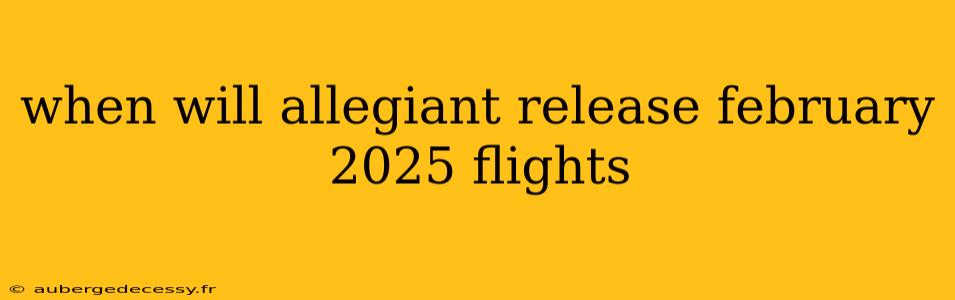 when will allegiant release february 2025 flights

© aubergedecessy.fr